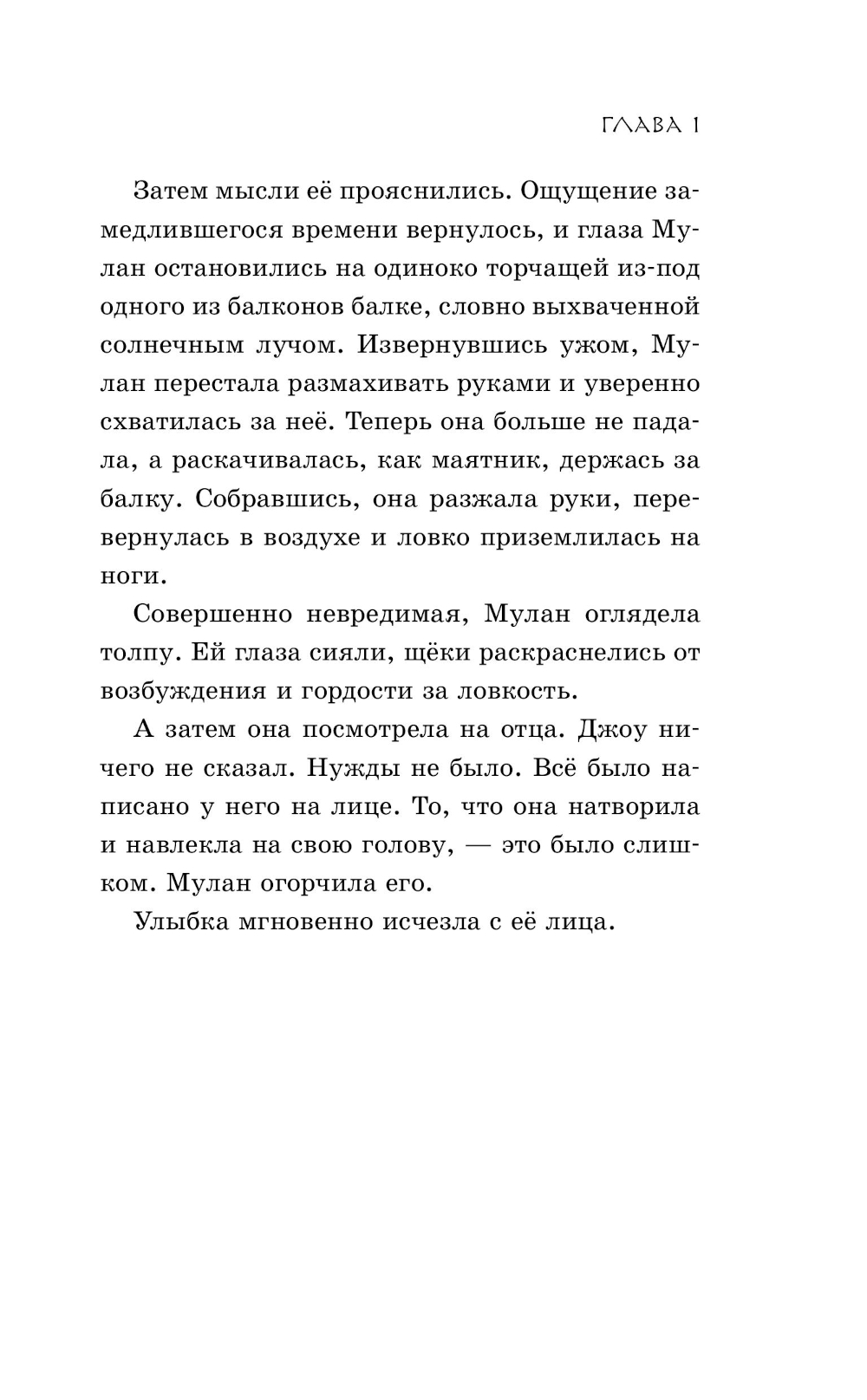 ГЛАВА 1

Затем мысли её прояснились. Ощущение замедлившегося времени вернулось, и глаза Мулан остановились на одиноко торчащей из-под одного из балконов балке, словно выхваченной солнечным лучом. Извернувшись ужом, Мулан перестала размахивать руками и уверенно схватилась за неё. Теперь она больше не падала, а раскачивалась, как маятник, держась за балку. Собравшись, она разжала руки, перевернулась в воздухе и ловко приземлилась на ноги.

Совершенно невредимая, Мулан оглядела толпу. Ей глаза сияли, щёки раскраснелись от возбуждения и гордости за ловкость.

А затем она посмотрела на отца. Джоу ничего не сказал. Нужды не было. Всё было написано у него на лице. То, что она натворила и навлекла на свою голову, — это было слишком. Мулан огорчила его.

Улыбка мгновенно исчезла с её лица.